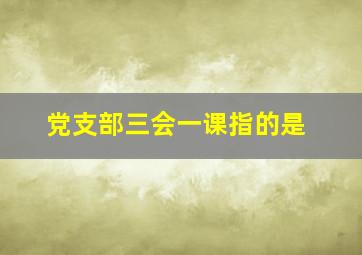 党支部三会一课指的是